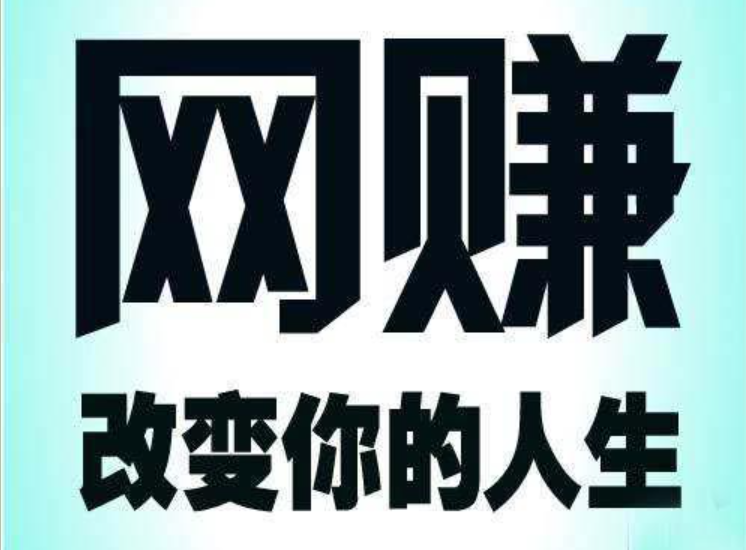 网赚

改变你的人生